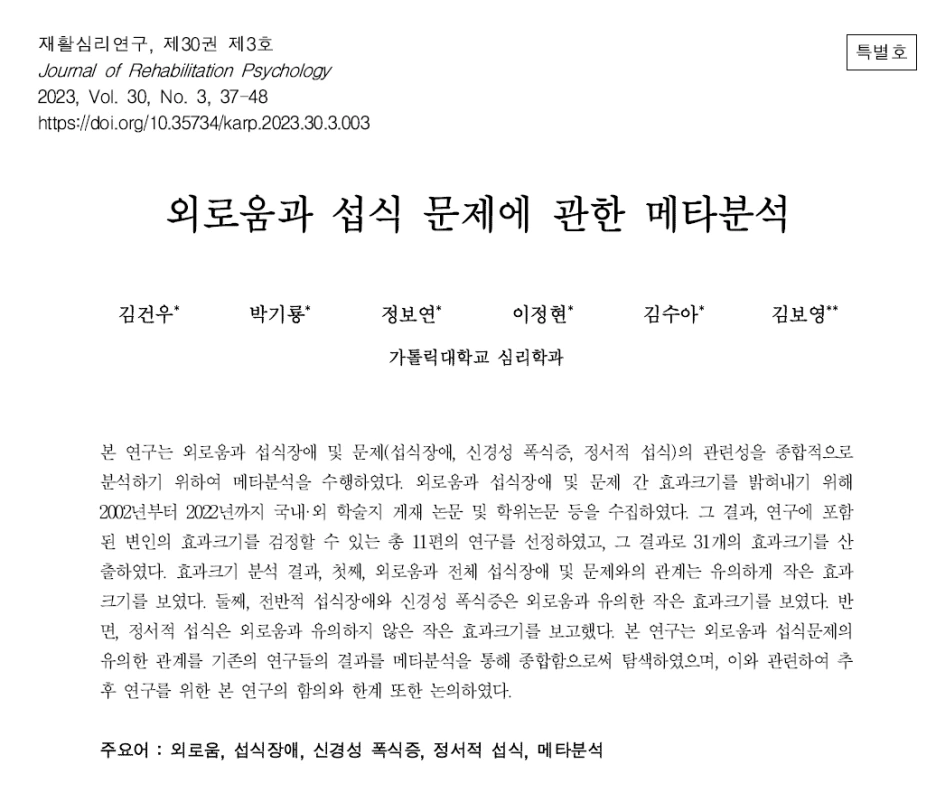 재활심리연구, 제30권 제3호
Journal of Rehabilitation Psychology
2023, Vol. 30, No. 3, 37-48
https://doi.org/10.35734/karp.2023.30.3.003

특별호

외로움과 섭식 문제에 관한 메타분석

김건우* 박기룡* 정보연* 이정현* 김수아* 김보영**

가톨릭대학교 심리학과

본 연구는 외로움과 섭식장애 및 문제(섭식장애, 신경성 폭식증, 정서적 섭식)의 관련성을 종합적으로 분석하기 위하여 메타분석을 수행하였다. 외로움과 섭식장애 및 문제 간 효과크기를 밝혀내기 위해 2002년부터 2022년까지 국내·외 학술지 게재 논문 및 학위논문 등을 수집하였다. 그 결과, 연구에 포함된 변인의 효과크기를 검정할 수 있는 총 11편의 연구를 선정하였고, 그 결과로 31개의 효과크기를 산출하였다. 효과크기 분석 결과, 첫째, 외로움과 전체 섭식장애 및 문제와의 관계는 유의하게 작은 효과크기를 보였다. 둘째, 전반적 섭식장애와 신경성 폭식증은 외로움과 유의한 작은 효과크기를 보였다. 반면, 정서적 섭식은 외로움과 유의하지 않은 작은 효과크기를 보고했다. 본 연구는 외로움과 섭식문제의 유의한 관계를 기존의 연구들의 결과를 메타분석을 통해 종합함으로써 탐색하였으며, 이와 관련하여 추후 연구를 위한 본 연구의 함의와 한계 또한 논의하였다.

주요어 : 외로움, 섭식장애, 신경성 폭식증, 정서적 섭식, 메타분석